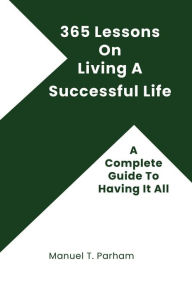 365 Lessons On Living A Successful Life

A Complete Guide To Having It All

Manuel T. Parham